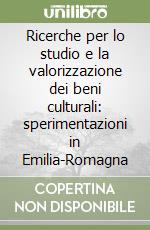 unilibro

Ricerche per lo studio e la valorizzazione dei beni culturali: sperimentazioni in Emilia-Romagna

COPERTINA NON DISPONIBILE